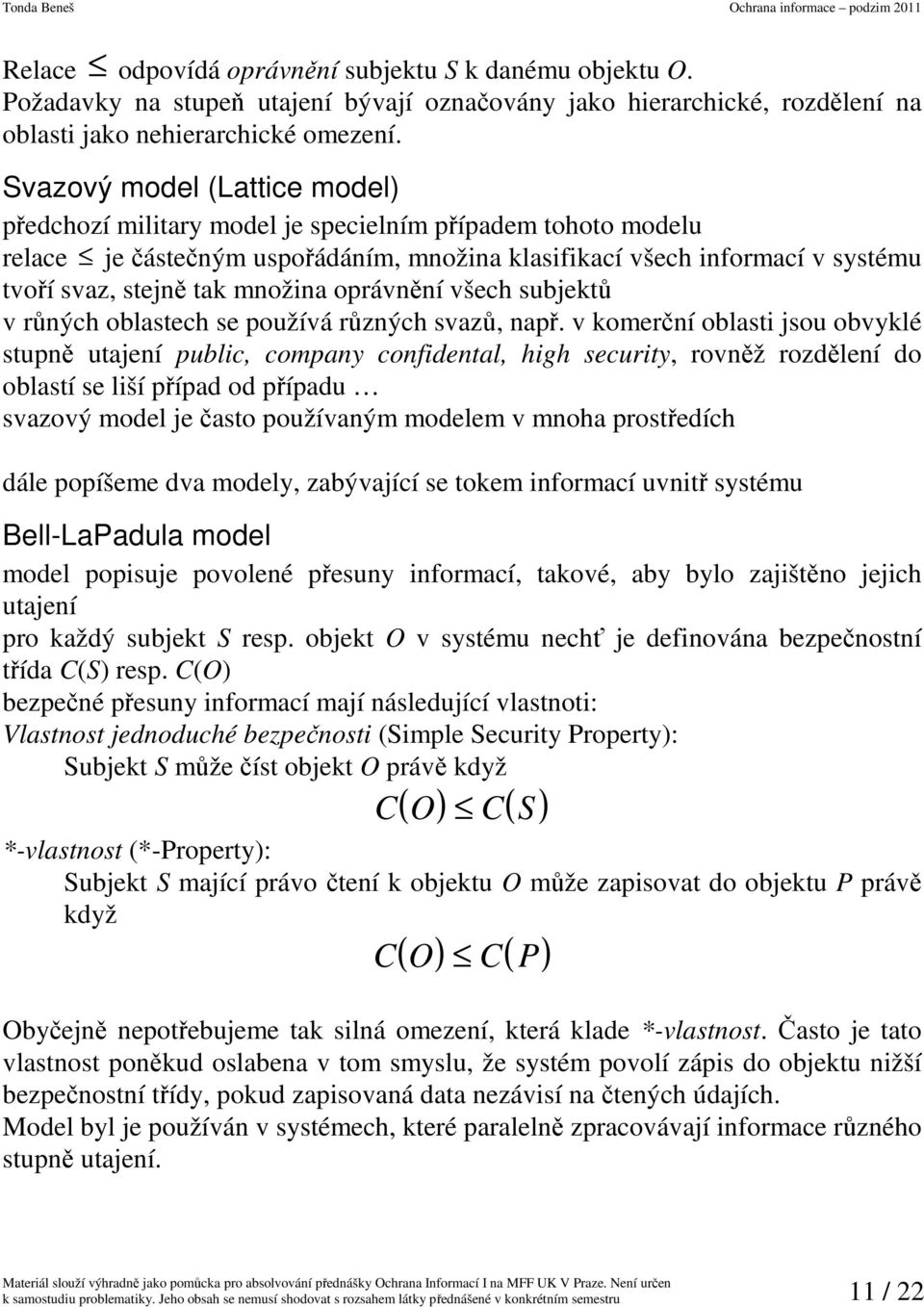 Tonda Beneš

Ochrana informace – podzim 2011

Relace $\leq$ odpovídá oprávnění subjektu $S$ k danému objektu $O$. Požadavky na stupeň utajení bývají označovány jako hierarchické, rozdělení na oblasti jako nehierarchické omezení.

Svazový model (Lattice model)

předchozí military model je specielním případem tohoto modelu

relace $\leq$ je částečným uspořádáním, množina klasifikací všech informací v systému tvoří svaz, stejně tak množina oprávnění všech subjektů

v růných oblastech se používá různých svazů, např. v komerční oblasti jsou obvyklé stupně utajení public, company confidental, high security, rovněž rozdělení do oblastí se liší případ od případu …

svazový model je často používaným modelem v mnoha prostředích

dále popíšeme dva modely, zabývající se tokem informací uvnitř systému

Bell-LaPadula model

model popisuje povolené přesuny informací, takové, aby bylo zajištěno jejich utajení

pro každý subjekt $S$ resp. objekt $O$ v systému nechť je definována bezpečnostní třída $C(S)$ resp. $C(O)$

bezpečné přesuny informací mají následující vlastnoti:

Vlastnost jednoduché bezpečnosti (Simple Security Property):

Subjekt $S$ může číst objekt $O$ právě když

$C(O) \leq C(S)$

*-vlastnost (*-Property):

Subjekt $S$ mající právo čtení k objektu $O$ může zapisovat do objektu $P$ právě když

$C(O) \leq C(P)$

Obyčejně nepotřebujeme tak silná omezení, která klade *-vlastnost. Často je tato vlastnost poněkud oslabena v tom smyslu, že systém povolí zápis do objektu nižší bezpečnostní třídy, pokud zapisovaná data nezávisí na čtených údajích.

Model byl je používán v systémech, které paralelně zpracovávají informace různého stupně utajení.

Materiál slouží výhradně jako pomůcka pro absolvování přednášky Ochrana Informací I na MFF UK V Praze. Není určen k samostudiu problematiky. Jeho obsah se nemusí shodovat s rozsahem látky přednášené v konkrétním semestru

11 / 22